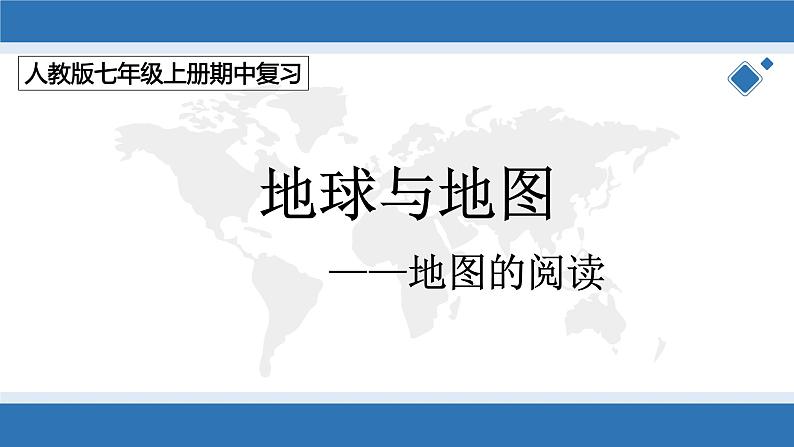 人教版七年级上册期中复习

地球与地图

——地图的阅读